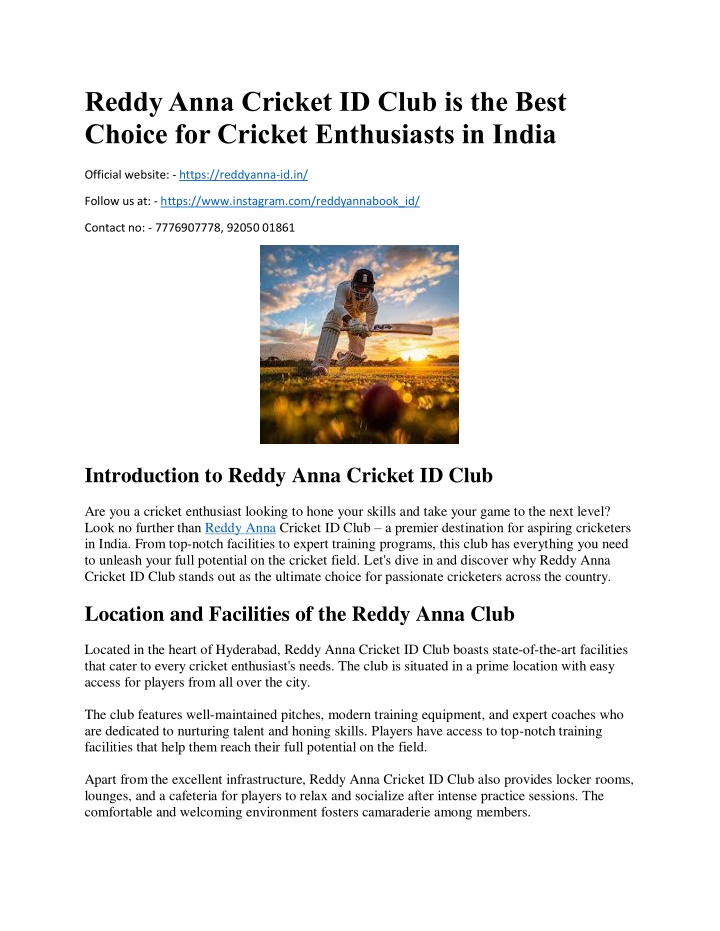 Reddy Anna Cricket ID Club is the Best Choice for Cricket Enthusiasts in India

Official website: - https://reddyanna-id.in/

Follow us at: - https://www.instagram.com/reddyannabook_id/

Contact no: - 7776907778, 92050 01861

Introduction to Reddy Anna Cricket ID Club

Are you a cricket enthusiast looking to hone your skills and take your game to the next level? Look no further than Reddy Anna Cricket ID Club – a premier destination for aspiring cricketers in India. From top-notch facilities to expert training programs, this club has everything you need to unleash your full potential on the cricket field. Let's dive in and discover why Reddy Anna Cricket ID Club stands out as the ultimate choice for passionate cricketers across the country.

Location and Facilities of the Reddy Anna Club

Located in the heart of Hyderabad, Reddy Anna Cricket ID Club boasts state-of-the-art facilities that cater to every cricket enthusiast's needs. The club is situated in a prime location with easy access for players from all over the city.

The club features well-maintained pitches, modern training equipment, and expert coaches who are dedicated to nurturing talent and honing skills. Players have access to top-notch training facilities that help them reach their full potential on the field.

Apart from the excellent infrastructure, Reddy Anna Cricket ID Club also provides locker rooms, lounges, and a cafeteria for players to relax and socialize after intense practice sessions. The comfortable and welcoming environment fosters camaraderie among members.